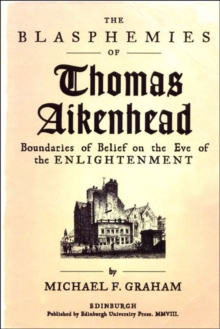 THE
BLASPHEMIES
OF
Thomas Aikenhead

Boundaries of Belief on the Eve of the ENLIGHTENMENT

by
MICHAEL F. GRAHAM

EDINBURGH
Published by Edinburgh University Press. MMVIII.